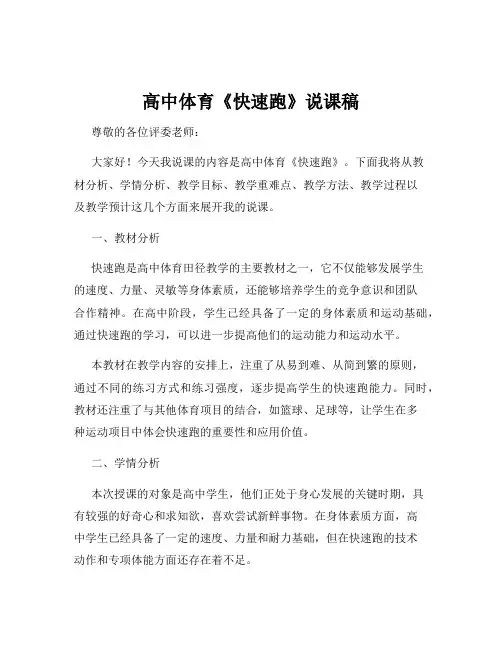 高中体育《快速跑》说课稿

尊敬的各位评委老师：

大家好！今天我说课的内容是高中体育《快速跑》。下面我将从教材分析、学情分析、教学目标、教学重难点、教学方法、教学过程以及教学预计这几个方面来展开我的说课。

一、教材分析

快速跑是高中体育田径教学的主要教材之一，它不仅能够发展学生的速度、力量、灵敏等身体素质，还能够培养学生的竞争意识和团队合作精神。在高中阶段，学生已经具备了一定的身体素质和运动基础，通过快速跑的学习，可以进一步提高他们的运动能力和运动水平。

本教材在教学内容的安排上，注重了从易到难、从简到繁的原则，通过不同的练习方式和练习强度，逐步提高学生的快速跑能力。同时，教材还注重了与其他体育项目的结合，如篮球、足球等，让学生在多种运动项目中体会快速跑的重要性和应用价值。

二、学情分析

本次授课的对象是高中学生，他们正处于身心发展的关键时期，具有较强的好奇心和求知欲，喜欢尝试新鲜事物。在身体素质方面，高中学生已经具备了一定的速度、力量和耐力基础，但在快速跑的技术动作和专项体能方面还存在着不足。